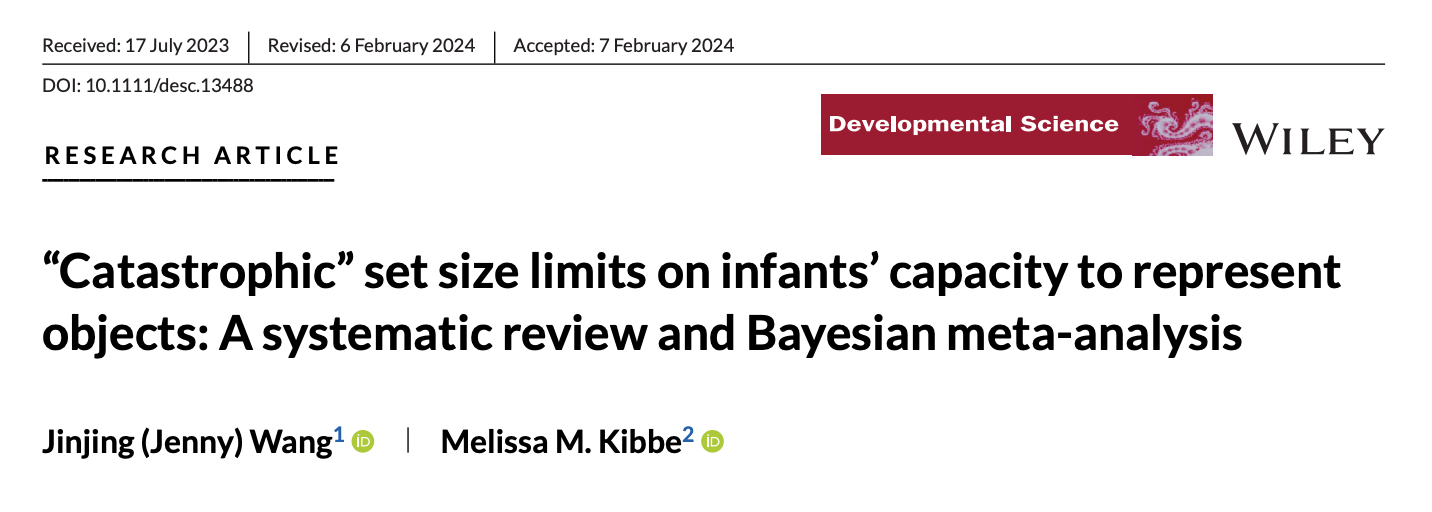 Received: 17 July 2023 | Revised: 6 February 2024 | Accepted: 7 February 2024

DOI: 10.1111/desc.13488

RESEARCH ARTICLE

Developmental Science WILEY

"Catastrophic" set size limits on infants' capacity to represent objects: A systematic review and Bayesian meta-analysis

Jinjing (Jenny) Wang$^{1}$ | Melissa M. Kibbe$^{2}$